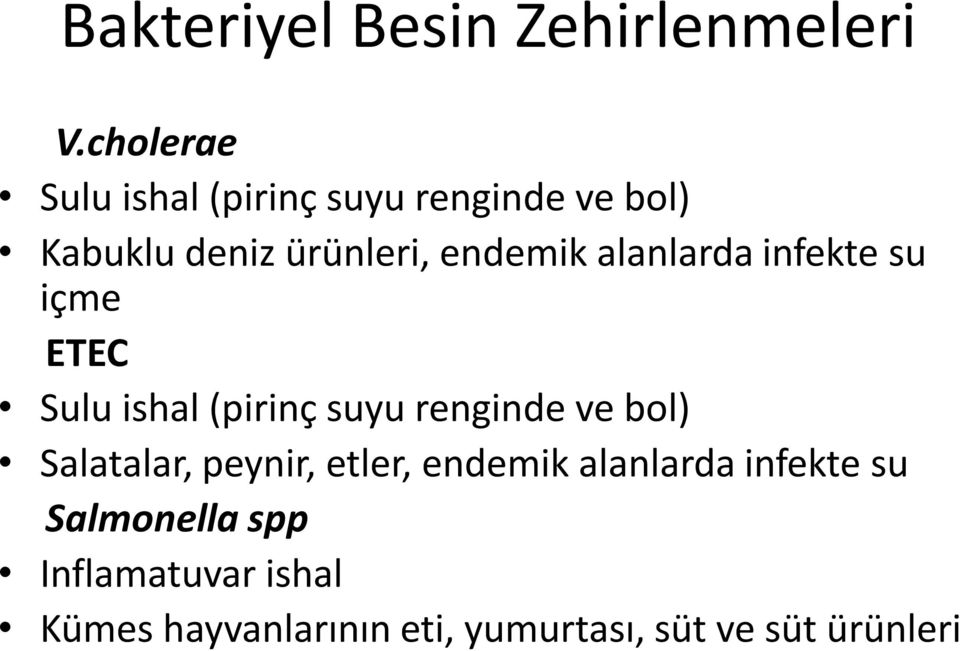 Bakteriyel Besin Zehirlenmeleri

V.cholerae

• Sulu ishal (pirinç suyu renginde ve bol)
• Kabuklu deniz ürünleri, endemik alanlarda infekte su içme

ETEC

• Sulu ishal (pirinç suyu renginde ve bol)
• Salatalar, peynir, etler, endemik alanlarda infekte su

Salmonella spp

• Inflamatuvar ishal
• Kümes hayvanlarının eti, yumurtası, süt ve süt ürünleri